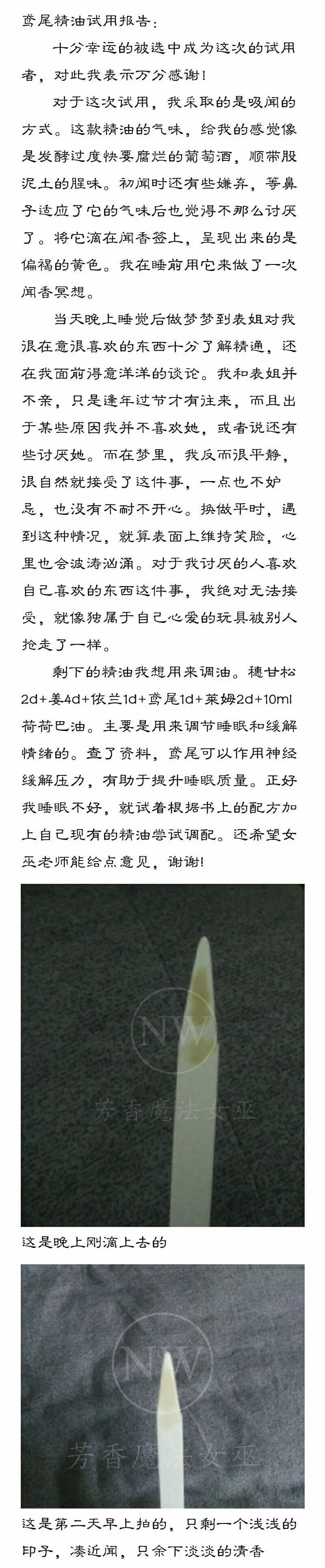 鸢尾精油试用报告：

十分幸运的被选中成为这次的试用者，对此我表示万分感谢！

对于这次试用，我采取的是吸闻的方式。这款精油的气味，给我的感觉像是发酵过度快要腐烂的葡萄酒，顺带股泥土的腥味。初闻时还有些嫌弃，等鼻子适应了它的气味后也觉得不那么讨厌了。将它滴在闻香签上，呈现出来的是偏褐的黄色。我在睡前用它来做了一次闻香冥想。

当天晚上睡觉后做梦梦到表姐对我很在意很喜欢的东西十分了解精通，还在我面前得意洋洋的谈论。我和表姐并不亲，只是逢年过节才有往来，而且出于某些原因我并不喜欢她，或者说还有些讨厌她。而在梦里，我反而很平静，很自然就接受了这件事，一点也不妒忌，也没有不耐不开心。换做平时，遇到这种情况，就算表面上维持笑脸，心里也会波涛汹涌。对于我讨厌的人喜欢自己喜欢的东西这件事，我绝对无法接受，就像独属于自己心爱的玩具被别人抢走了一样。

剩下的精油我想用来调油。穗甘松2d+姜4d+依兰1d+鸢尾1d+莱姆2d+10ml荷荷巴油。主要是用来调节睡眠和缓解情绪的。查了资料，鸢尾可以作用神经缓解压力，有助于提升睡眠质量。正好我睡眠不好，就试着根据书上的配方加上自己现有的精油尝试调配。还希望女巫老师能给点意见，谢谢！

这是晚上刚滴上去的

这是第二天早上拍的，只剩一个浅浅的印子，凑近闻，只余下淡淡的清香

NW
芳香魔法女巫